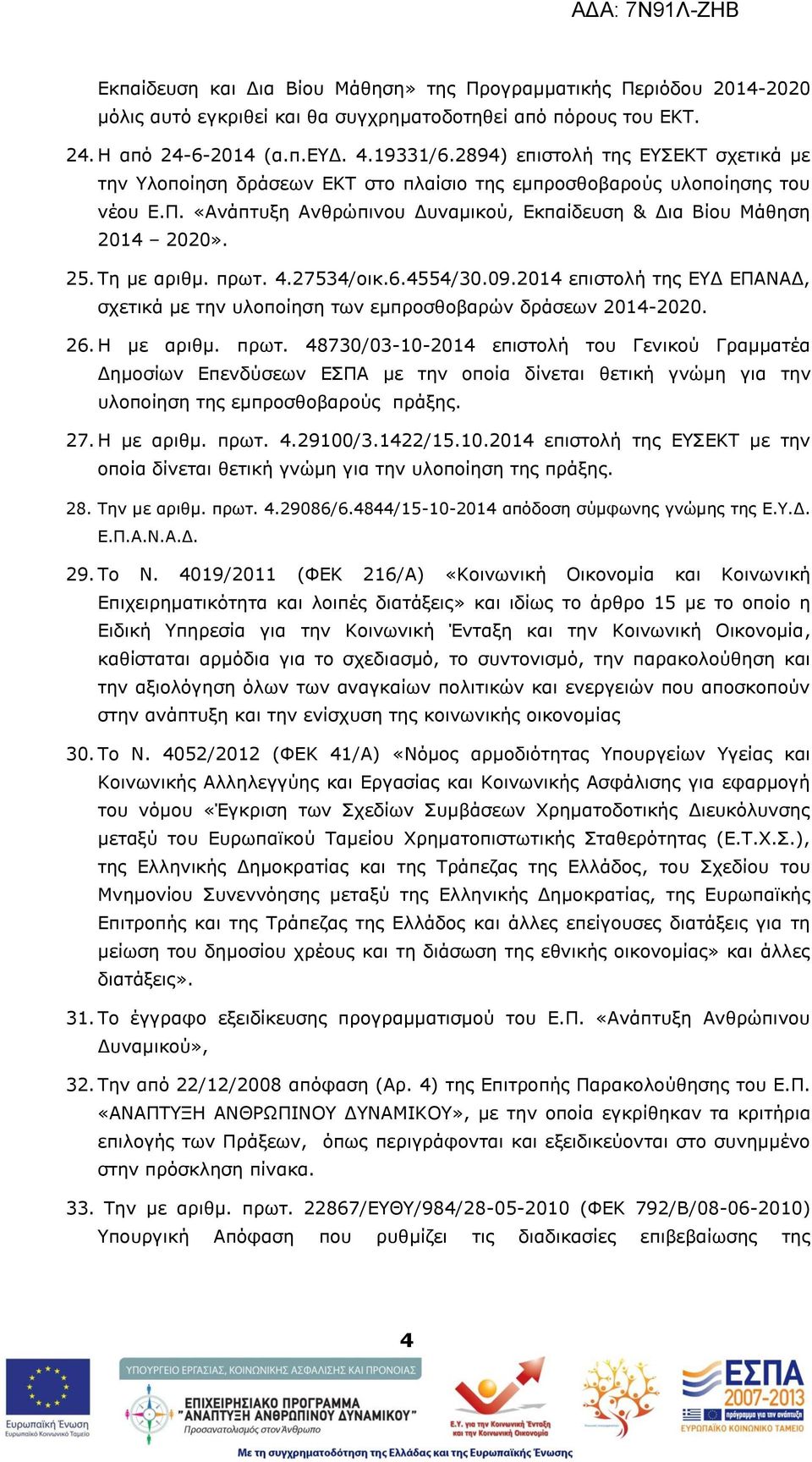 ΑΔΑ: 7Ν91Λ-ΖΗΒ

Εκπαίδευση και Δια Βίου Μάθηση» της Προγραμματικής Περιόδου 2014-2020 μόλις αυτό εγκριθεί και θα συγχρηματοδοτηθεί από πόρους του ΕΚΤ.

24. Η από 24-6-2014 (α.π.ΕΥΔ. 4.19331/6.2894) επιστολή της ΕΥΣΕΚΤ σχετικά με την Υλοποίηση δράσεων ΕΚΤ στο πλαίσιο της εμπροσθοβαρούς υλοποίησης του νέου Ε.Π. «Ανάπτυξη Ανθρώπινου Δυναμικού, Εκπαίδευση & Δια Βίου Μάθηση 2014 – 2020».

25. Τη με αριθμ. πρωτ. 4.27534/οικ.6.4554/30.09.2014 επιστολή της ΕΥΔ ΕΠΑΝΑΔ, σχετικά με την υλοποίηση των εμπροσθοβαρών δράσεων 2014-2020.

26. Η με αριθμ. πρωτ. 48730/03-10-2014 επιστολή του Γενικού Γραμματέα Δημοσίων Επενδύσεων ΕΣΠΑ με την οποία δίνεται θετική γνώμη για την υλοποίηση της εμπροσθοβαρούς πράξης.

27. Η με αριθμ. πρωτ. 4.29100/3.1422/15.10.2014 επιστολή της ΕΥΣΕΚΤ με την οποία δίνεται θετική γνώμη για την υλοποίηση της πράξης.

28. Την με αριθμ. πρωτ. 4.29086/6.4844/15-10-2014 απόδοση σύμφωνης γνώμης της Ε.Υ.Δ. Ε.Π.Α.Ν.Α.Δ.

29. Το Ν. 4019/2011 (ΦΕΚ 216/Α) «Κοινωνική Οικονομία και Κοινωνική Επιχειρηματικότητα και λοιπές διατάξεις» και ιδίως το άρθρο 15 με το οποίο η Ειδική Υπηρεσία για την Κοινωνική Ένταξη και την Κοινωνική Οικονομία, καθίσταται αρμόδια για το σχεδιασμό, το συντονισμό, την παρακολούθηση και την αξιολόγηση όλων των αναγκαίων πολιτικών και ενεργειών που αποσκοπούν στην ανάπτυξη και την ενίσχυση της κοινωνικής οικονομίας

30. Το Ν. 4052/2012 (ΦΕΚ 41/Α) «Νόμος αρμοδιότητας Υπουργείων Υγείας και Κοινωνικής Αλληλεγγύης και Εργασίας και Κοινωνικής Ασφάλισης για εφαρμογή του νόμου «Έγκριση των Σχεδίων Συμβάσεων Χρηματοδοτικής Διευκόλυνσης μεταξύ του Ευρωπαϊκού Ταμείου Χρηματοπιστωτικής Σταθερότητας (Ε.Τ.Χ.Σ.), της Ελληνικής Δημοκρατίας και της Τράπεζας της Ελλάδος, του Σχεδίου του Μνημονίου Συνεννόησης μεταξύ της Ελληνικής Δημοκρατίας, της Ευρωπαϊκής Επιτροπής και της Τράπεζας της Ελλάδος και άλλες επείγουσες διατάξεις για τη μείωση του δημοσίου χρέους και τη διάσωση της εθνικής οικονομίας» και άλλες διατάξεις».

31. Το έγγραφο εξειδίκευσης προγραμματισμού του Ε.Π. «Ανάπτυξη Ανθρώπινου Δυναμικού»,

32. Την από 22/12/2008 απόφαση (Αρ. 4) της Επιτροπής Παρακολούθησης του Ε.Π. «ΑΝΑΠΤΥΞΗ ΑΝΘΡΩΠΙΝΟΥ ΔΥΝΑΜΙΚΟΥ», με την οποία εγκρίθηκαν τα κριτήρια επιλογής των Πράξεων, όπως περιγράφονται και εξειδικεύονται στο συνημμένο στην πρόσκληση πίνακα.

33. Την με αριθμ. πρωτ. 22867/ΕΥΘΥ/984/28-05-2010 (ΦΕΚ 792/Β/08-06-2010) Υπουργική Απόφαση που ρυθμίζει τις διαδικασίες επιβεβαίωσης της

4

Ευρωπαϊκή Ένωση
Ευρωπαϊκό Κοινωνικό Ταμείο

ΥΠΟΥΡΓΕΙΟ ΕΡΓΑΣΙΑΣ, ΚΟΙΝΩΝΙΚΗΣ ΑΣΦΑΛΙΣΗΣ ΚΑΙ ΠΡΟΝΟΙΑΣ
ΕΠΙΧΕΙΡΗΣΙΑΚΟ ΠΡΟΓΡΑΜΜΑ
"ΑΝΑΠΤΥΞΗ ΑΝΘΡΩΠΙΝΟΥ ΔΥΝΑΜΙΚΟΥ"
Προσανατολισμός στον Άνθρωπο

Ε.Υ. για την Κοινωνική Ένταξη και την Κοινωνική Οικονομία

ΕΣΠΑ 2007-2013
πρόγραμμα για την ανάπτυξη
ΕΥΡΩΠΑΪΚΟ ΚΟΙΝΩΝΙΚΟ ΤΑΜΕΙΟ

Με τη συγχρηματοδότηση της Ελλάδας και της Ευρωπαϊκής Ένωσης